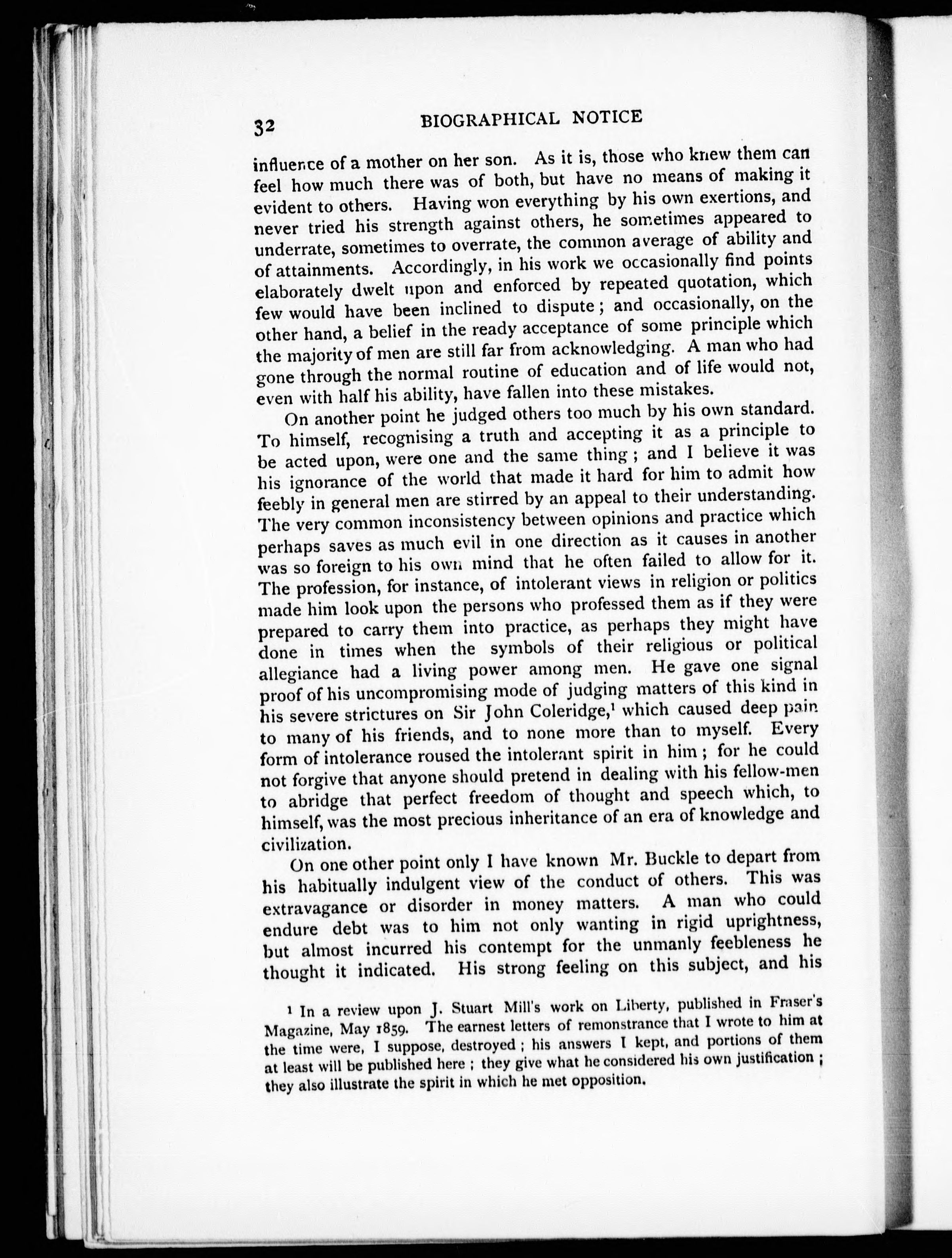 32 BIOGRAPHICAL NOTICE

influence of a mother on her son. As it is, those who knew them can feel how much there was of both, but have no means of making it evident to others. Having won everything by his own exertions, and never tried his strength against others, he sometimes appeared to underrate, sometimes to overrate, the common average of ability and of attainments. Accordingly, in his work we occasionally find points elaborately dwelt upon and enforced by repeated quotation, which few would have been inclined to dispute; and occasionally, on the other hand, a belief in the ready acceptance of some principle which the majority of men are still far from acknowledging. A man who had gone through the normal routine of education and of life would not, even with half his ability, have fallen into these mistakes.

On another point he judged others too much by his own standard. To himself, recognising a truth and accepting it as a principle to be acted upon, were one and the same thing; and I believe it was his ignorance of the world that made it hard for him to admit how feebly in general men are stirred by an appeal to their understanding. The very common inconsistency between opinions and practice which perhaps saves as much evil in one direction as it causes in another was so foreign to his own mind that he often failed to allow for it. The profession, for instance, of intolerant views in religion or politics made him look upon the persons who professed them as if they were prepared to carry them into practice, as perhaps they might have done in times when the symbols of their religious or political allegiance had a living power among men. He gave one signal proof of his uncompromising mode of judging matters of this kind in his severe strictures on Sir John Coleridge,$^1$ which caused deep pain to many of his friends, and to none more than to myself. Every form of intolerance roused the intolerant spirit in him; for he could not forgive that anyone should pretend in dealing with his fellow-men to abridge that perfect freedom of thought and speech which, to himself, was the most precious inheritance of an era of knowledge and civilization.

On one other point only I have known Mr. Buckle to depart from his habitually indulgent view of the conduct of others. This was extravagance or disorder in money matters. A man who could endure debt was to him not only wanting in rigid uprightness, but almost incurred his contempt for the unmanly feebleness he thought it indicated. His strong feeling on this subject, and his

$^1$ In a review upon J. Stuart Mill's work on Liberty, published in Fraser's Magazine, May 1859. The earnest letters of remonstrance that I wrote to him at the time were, I suppose, destroyed; his answers I kept, and portions of them at least will be published here; they give what he considered his own justification; they also illustrate the spirit in which he met opposition.